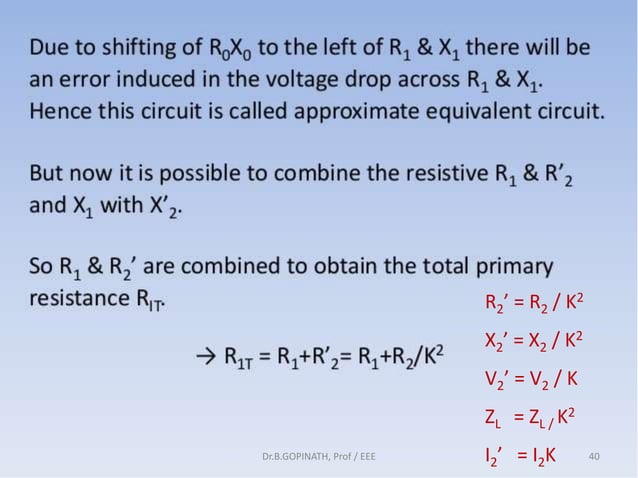 Due to shifting of $R_0X_0$ to the left of $R_1$ & $X_1$ there will be an error induced in the voltage drop across $R_1$ & $X_1$. Hence this circuit is called approximate equivalent circuit.

But now it is possible to combine the resistive $R_1$ & $R'_2$ and $X_1$ with $X'_2$.

So $R_1$ & $R_2'$ are combined to obtain the total primary resistance $R_{IT}$.

$\rightarrow R_{1T} = R_1+R'_2= R_1+R_2/K^2$

$R_2' = R_2 / K^2$

$X_2' = X_2 / K^2$

$V_2' = V_2 / K$

$Z_L = Z_L / K^2$

$I_2' = I_2K$

Dr.B.GOPINATH, Prof / EEE

40